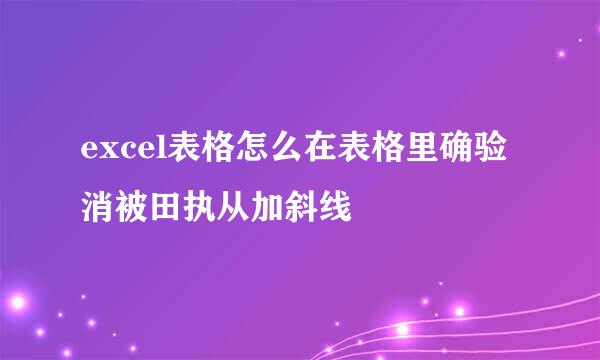 excel表格怎么在表格里确验消被田执从加斜线